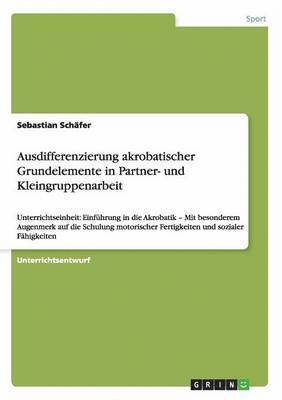 Sport

Sebastian Schäfer

Ausdifferenzierung akrobatischer Grundelemente in Partner- und Kleingruppenarbeit

Unterrichtseinheit: Einführung in die Akrobatik – Mit besonderem Augenmerk auf die Schulung motorischer Fertigkeiten und sozialer Fähigkeiten

Unterrichtsentwurf

GRIN